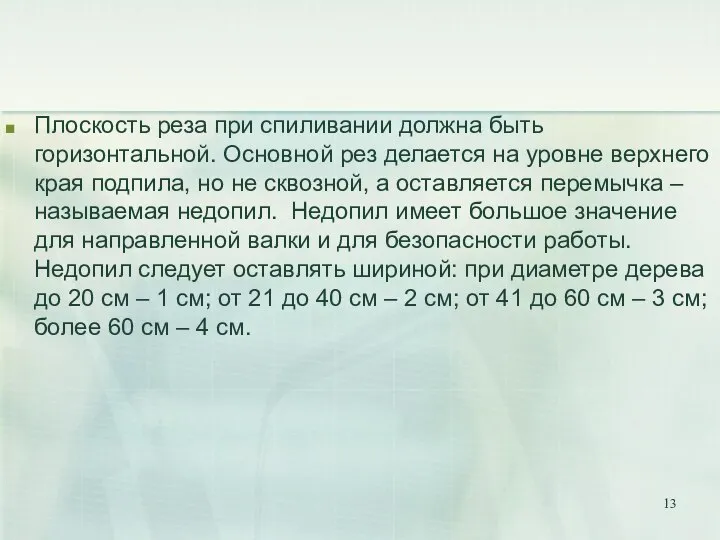 Плоскость реза при спиливании должна быть горизонтальной. Основной рез делается на уровне верхнего края подпила, но не сквозной, а оставляется перемычка – называемая недопил.  Недопил имеет большое значение для направленной валки и для безопасности работы. Недопил следует оставлять шириной: при диаметре дерева до 20 см – 1 см; от 21 до 40 см – 2 см; от 41 до 60 см – 3 см; более 60 см – 4 см.

13